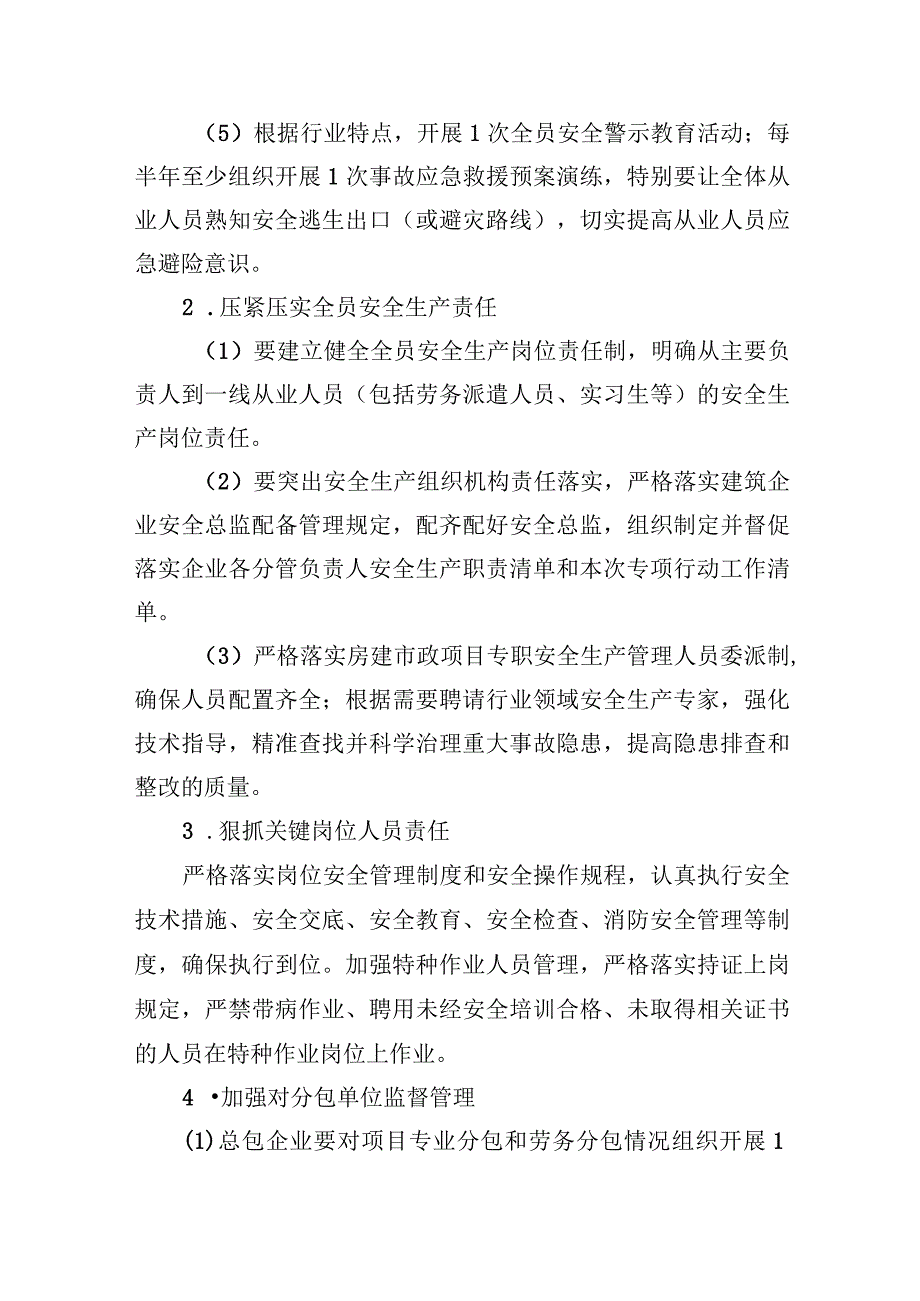 （5）根据行业特点，开展1次全员安全警示教育活动；每半年至少组织开展1次事故应急救援预案演练，特别要让全体从业人员熟知安全逃生出口（或避灾路线），切实提高从业人员应急避险意识。

2．压紧压实全员安全生产责任

（1）要建立健全全员安全生产岗位责任制，明确从主要负责人到一线从业人员（包括劳务派遣人员、实习生等）的安全生产岗位责任。

（2）要突出安全生产组织机构责任落实，严格落实建筑企业安全总监配备管理规定，配齐配好安全总监，组织制定并督促落实企业各分管负责人安全生产职责清单和本次专项行动工作清单。

（3）严格落实房建市政项目专职安全生产管理人员委派制，确保人员配置齐全；根据需要聘请行业领域安全生产专家，强化技术指导，精准查找并科学治理重大事故隐患，提高隐患排查和整改的质量。

3．狠抓关键岗位人员责任

严格落实岗位安全管理制度和安全操作规程，认真执行安全技术措施、安全交底、安全教育、安全检查、消防安全管理等制度，确保执行到位。加强特种作业人员管理，严格落实持证上岗规定，严禁带病作业、聘用未经安全培训合格、未取得相关证书的人员在特种作业岗位上作业。

4 •加强对分包单位监督管理

(1)总包企业要对项目专业分包和劳务分包情况组织开展1